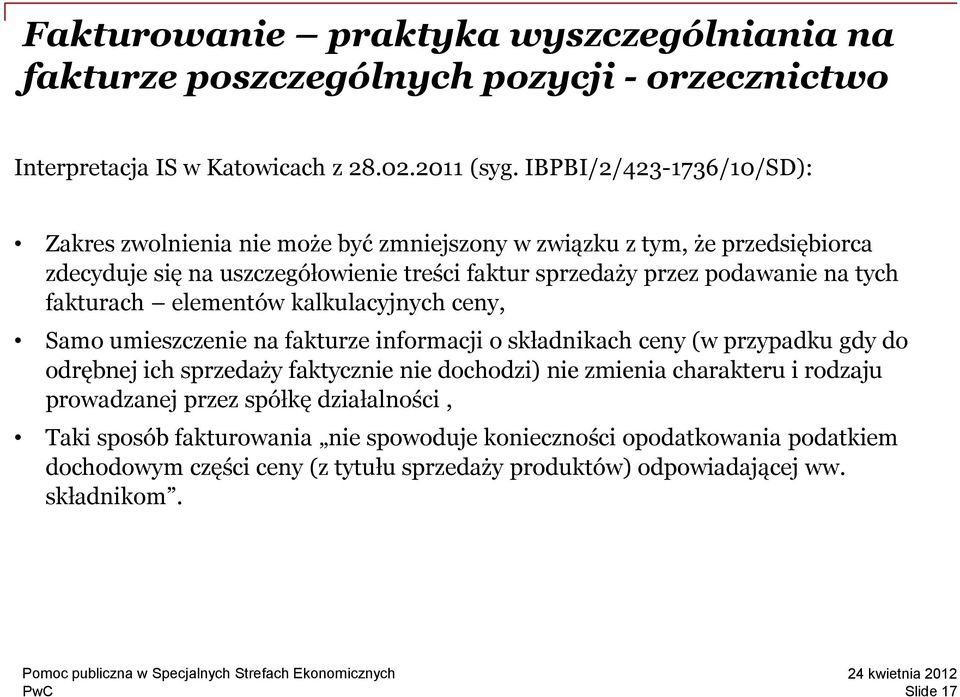 Fakturowanie – praktyka wyszczególniania na fakturze poszczególnych pozycji - orzecznictwo

Interpretacja IS w Katowicach z 28.02.2011 (syg. IBPBI/2/423-1736/10/SD):

• Zakres zwolnienia nie może być zmniejszony w związku z tym, że przedsiębiorca zdecyduje się na uszczegółowienie treści faktur sprzedaży przez podawanie na tych fakturach – elementów kalkulacyjnych ceny,

• Samo umieszczenie na fakturze informacji o składnikach ceny (w przypadku gdy do odrębnej ich sprzedaży faktycznie nie dochodzi) nie zmienia charakteru i rodzaju prowadzanej przez spółkę działalności ,

• Taki sposób fakturowania „nie spowoduje konieczności opodatkowania podatkiem dochodowym części ceny (z tytułu sprzedaży produktów) odpowiadającej ww. składnikom”.

Pomoc publiczna w Specjalnych Strefach Ekonomicznych
PwC

24 kwietnia 2012
Slide 17